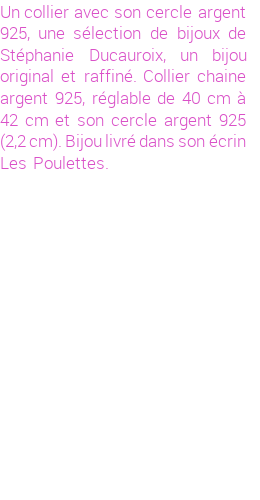 Un collier avec son cercle argent 925, une sélection de bijoux de Stéphanie Ducauroix, un bijou original et raffiné. Collier chaine argent 925, réglable de 40 cm à 42 cm et son cercle argent 925 (2,2 cm). Bijou livré dans son écrin Les Poulettes.